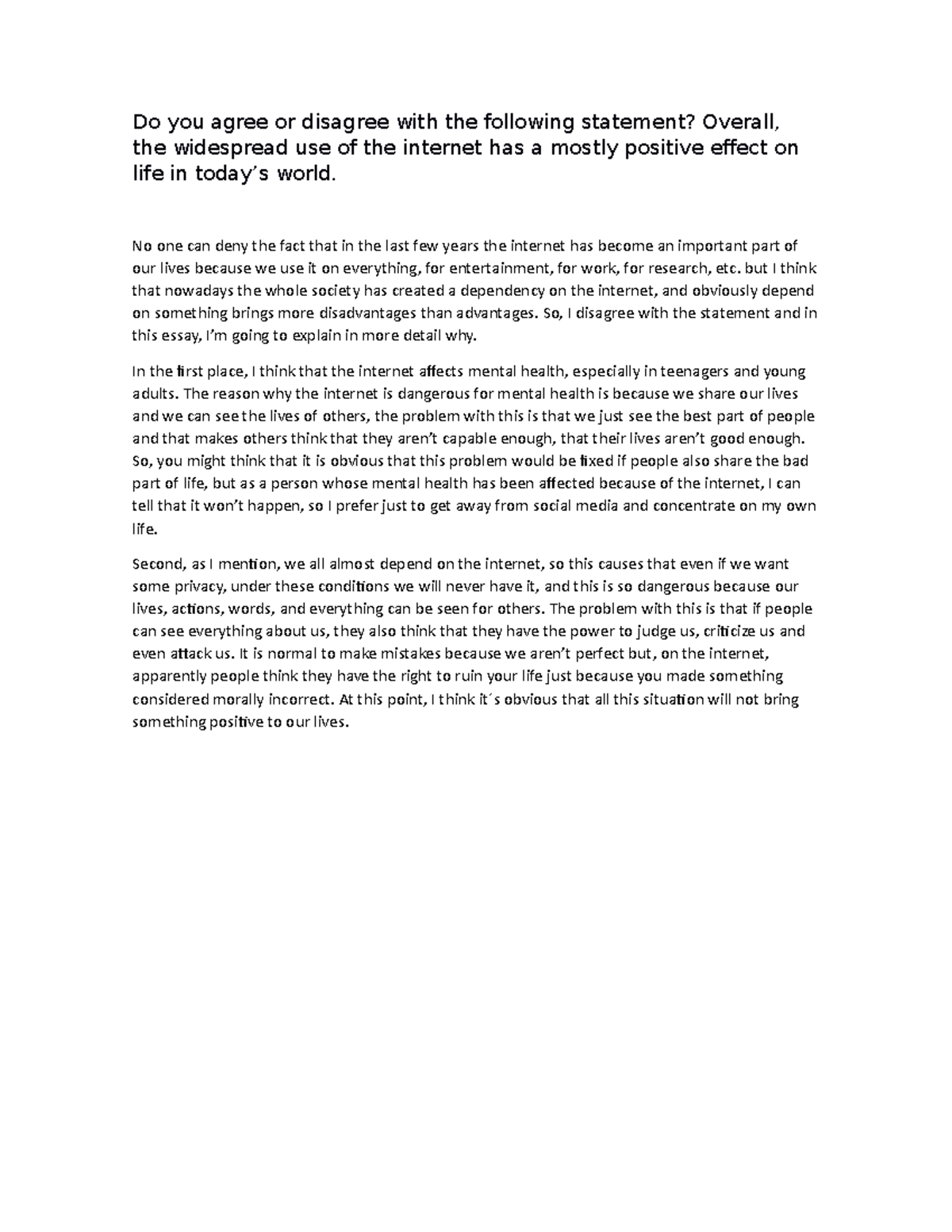 Do you agree or disagree with the following statement? Overall, the widespread use of the internet has a mostly positive effect on life in today's world.

No one can deny the fact that in the last few years the internet has become an important part of our lives because we use it on everything, for entertainment, for work, for research, etc. but I think that nowadays the whole society has created a dependency on the internet, and obviously depend on something brings more disadvantages than advantages. So, I disagree with the statement and in this essay, I'm going to explain in more detail why.

In the first place, I think that the internet affects mental health, especially in teenagers and young adults. The reason why the internet is dangerous for mental health is because we share our lives and we can see the lives of others, the problem with this is that we just see the best part of people and that makes others think that they aren't capable enough, that their lives aren't good enough. So, you might think that it is obvious that this problem would be fixed if people also share the bad part of life, but as a person whose mental health has been affected because of the internet, I can tell that it won't happen, so I prefer just to get away from social media and concentrate on my own life.

Second, as I mention, we all almost depend on the internet, so this causes that even if we want some privacy, under these conditions we will never have it, and this is so dangerous because our lives, actions, words, and everything can be seen for others. The problem with this is that if people can see everything about us, they also think that they have the power to judge us, criticize us and even attack us. It is normal to make mistakes because we aren't perfect but, on the internet, apparently people think they have the right to ruin your life just because you made something considered morally incorrect. At this point, I think it´s obvious that all this situation will not bring something positive to our lives.